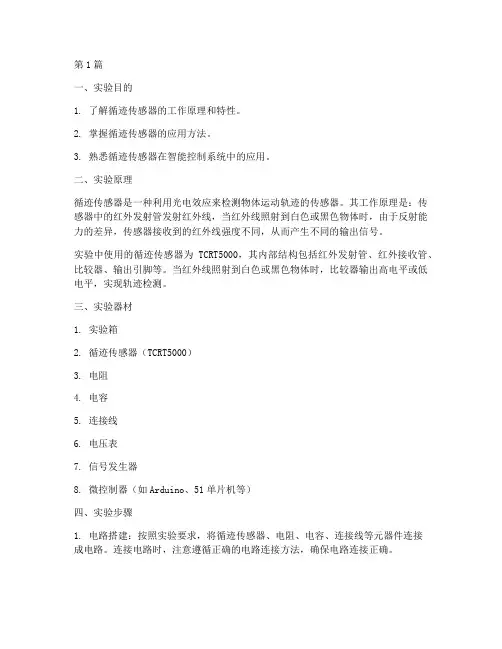 第1篇

一、实验目的

1. 了解循迹传感器的工作原理和特性。

2. 掌握循迹传感器的应用方法。

3. 熟悉循迹传感器在智能控制系统中的应用。

二、实验原理

循迹传感器是一种利用光电效应来检测物体运动轨迹的传感器。其工作原理是：传感器中的红外发射管发射红外线，当红外线照射到白色或黑色物体时，由于反射能力的差异，传感器接收到的红外线强度不同，从而产生不同的输出信号。

实验中使用的循迹传感器为 TCRT5000，其内部结构包括红外发射管、红外接收管、比较器、输出引脚等。当红外线照射到白色或黑色物体时，比较器输出高电平或低电平，实现轨迹检测。

三、实验器材

1. 实验箱

2. 循迹传感器（TCRT5000）

3. 电阻

4. 电容

5. 连接线

6. 电压表

7. 信号发生器

8. 微控制器（如Arduino、51单片机等）

四、实验步骤

1. 电路搭建：按照实验要求，将循迹传感器、电阻、电容、连接线等元器件连接成电路。连接电路时，注意遵循正确的电路连接方法，确保电路连接正确。